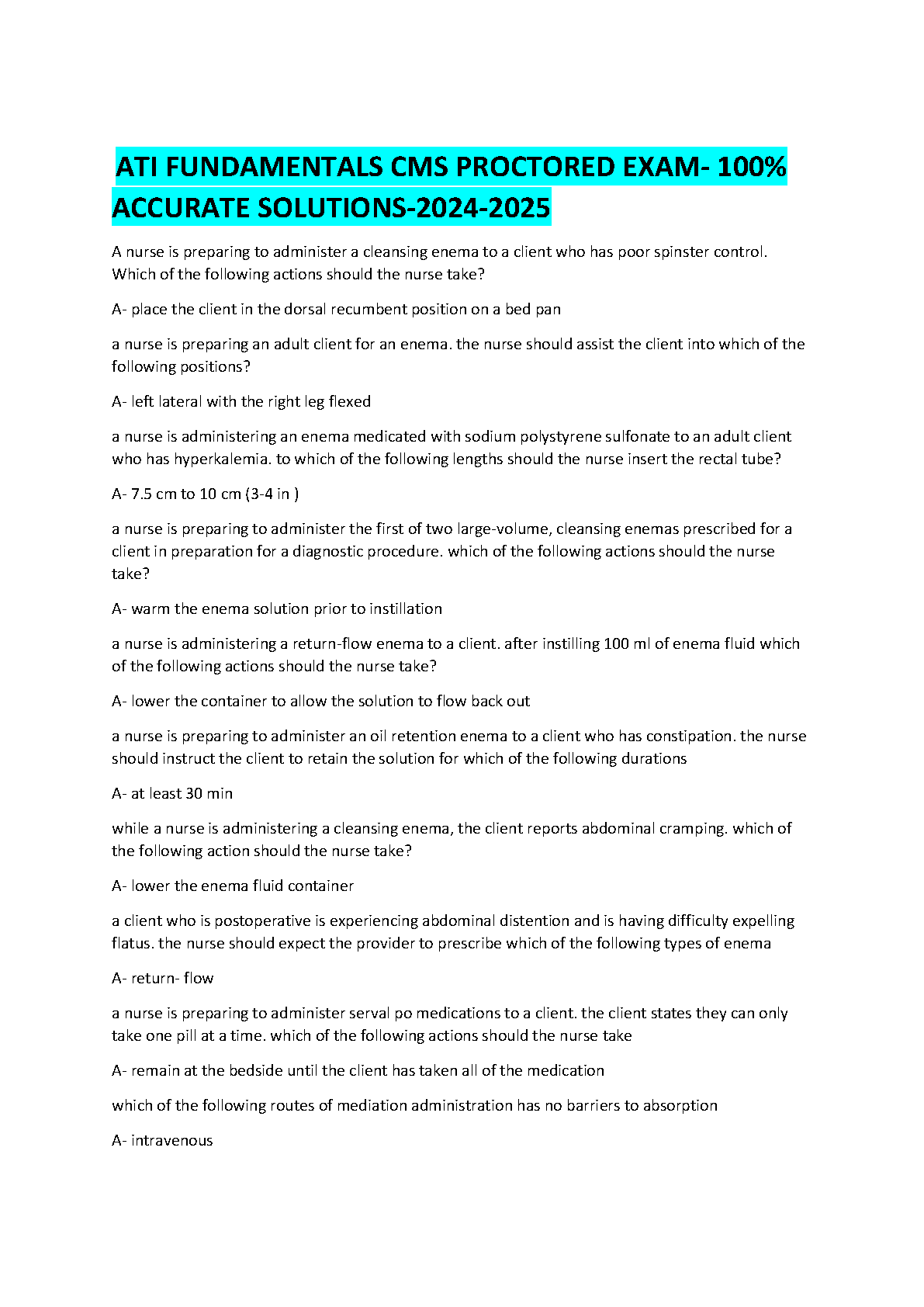 ATI FUNDAMENTALS CMS PROCTORED EXAM- 100% ACCURATE SOLUTIONS-2024-2025

A nurse is preparing to administer a cleansing enema to a client who has poor spinster control. Which of the following actions should the nurse take?

A- place the client in the dorsal recumbent position on a bed pan

a nurse is preparing an adult client for an enema. the nurse should assist the client into which of the following positions?

A- left lateral with the right leg flexed

a nurse is administering an enema medicated with sodium polystyrene sulfonate to an adult client who has hyperkalemia. to which of the following lengths should the nurse insert the rectal tube?

A- 7.5 cm to 10 cm (3-4 in )

a nurse is preparing to administer the first of two large-volume, cleansing enemas prescribed for a client in preparation for a diagnostic procedure. which of the following actions should the nurse take?

A- warm the enema solution prior to instillation

a nurse is administering a return-flow enema to a client. after instilling 100 ml of enema fluid which of the following actions should the nurse take?

A- lower the container to allow the solution to flow back out

a nurse is preparing to administer an oil retention enema to a client who has constipation. the nurse should instruct the client to retain the solution for which of the following durations

A- at least 30 min

while a nurse is administering a cleansing enema, the client reports abdominal cramping. which of the following action should the nurse take?

A- lower the enema fluid container

a client who is postoperative is experiencing abdominal distention and is having difficulty expelling flatus. the nurse should expect the provider to prescribe which of the following types of enema

A- return- flow

a nurse is preparing to administer serval po medications to a client. the client states they can only take one pill at a time. which of the following actions should the nurse take

A- remain at the bedside until the client has taken all of the medication

which of the following routes of mediation administration has no barriers to absorption

A- intravenous